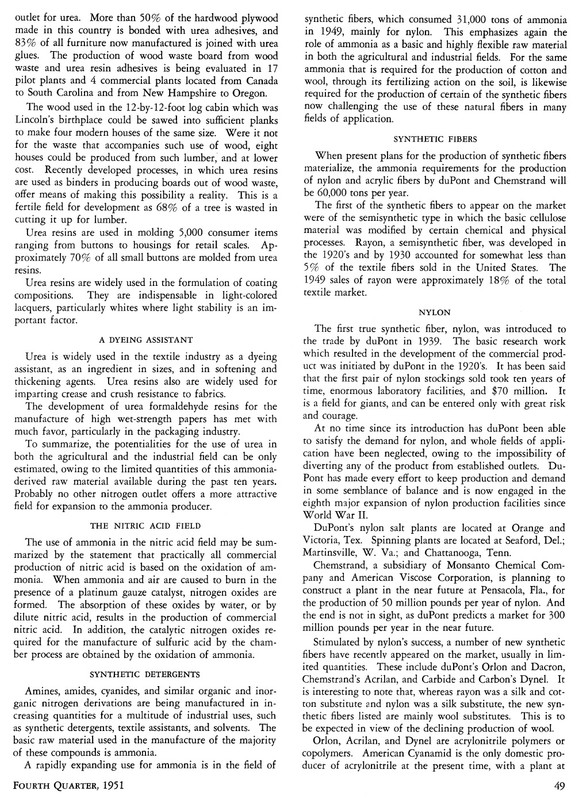 outlet for urea. More than 50% of the hardwood plywood made in this country is bonded with urea adhesives, and 83% of all furniture now manufactured is joined with urea glues. The production of wood waste board from wood waste and urea resin adhesives is being evaluated in 17 pilot plants and 4 commercial plants located from Canada to South Carolina and from New Hampshire to Oregon.

The wood used in the 12-by-12-foot log cabin which was Lincoln's birthplace could be sawed into sufficient planks to make four modern houses of the same size. Were it not for the waste that accompanies such use of wood, eight houses could be produced from such lumber, and at lower cost. Recently developed processes, in which urea resins are used as binders in producing boards out of wood waste, offer means of making this possibility a reality. This is a fertile field for development as 68% of a tree is wasted in cutting it up for lumber.

Urea resins are used in molding 5,000 consumer items ranging from buttons to housings for retail scales. Approximately 70% of all small buttons are molded from urea resins.

Urea resins are widely used in the formulation of coating compositions. They are indispensable in light-colored lacquers, particularly whites where light stability is an important factor.

A DYEING ASSISTANT

Urea is widely used in the textile industry as a dyeing assistant, as an ingredient in sizes, and in softening and thickening agents. Urea resins also are widely used for imparting crease and crush resistance to fabrics.

The development of urea formaldehyde resins for the manufacture of high wet-strength papers has met with much favor, particularly in the packaging industry.

To summarize, the potentialities for the use of urea in both the agricultural and the industrial field can be only estimated, owing to the limited quantities of this ammonia-derived raw material available during the past ten years. Probably no other nitrogen outlet offers a more attractive field for expansion to the ammonia producer.

THE NITRIC ACID FIELD

The use of ammonia in the nitric acid field may be summarized by the statement that practically all commercial production of nitric acid is based on the oxidation of ammonia. When ammonia and air are caused to burn in the presence of a platinum gauze catalyst, nitrogen oxides are formed. The absorption of these oxides by water, or by dilute nitric acid, results in the production of commercial nitric acid. In addition, the catalytic nitrogen oxides required for the manufacture of sulfuric acid by the chamber process are obtained by the oxidation of ammonia.

SYNTHETIC DETERGENTS

Amines, amides, cyanides, and similar organic and inorganic nitrogen derivations are being manufactured in increasing quantities for a multitude of industrial uses, such as synthetic detergents, textile assistants, and solvents. The basic raw material used in the manufacture of the majority of these compounds is ammonia.

A rapidly expanding use for ammonia is in the field of synthetic fibers, which consumed 31,000 tons of ammonia in 1949, mainly for nylon. This emphasizes again the role of ammonia as a basic and highly flexible raw material in both the agricultural and industrial fields. For the same ammonia that is required for the production of cotton and wool, through its fertilizing action on the soil, is likewise required for the production of certain of the synthetic fibers now challenging the use of these natural fibers in many fields of application.

SYNTHETIC FIBERS

When present plans for the production of synthetic fibers materialize, the ammonia requirements for the production of nylon and acrylic fibers by duPont and Chemstrand will be 60,000 tons per year.

The first of the synthetic fibers to appear on the market were of the semisynthetic type in which the basic cellulose material was modified by certain chemical and physical processes. Rayon, a semisynthetic fiber, was developed in the 1920's and by 1930 accounted for somewhat less than 5% of the textile fibers sold in the United States. The 1949 sales of rayon were approximately 18% of the total textile market.

NYLON

The first true synthetic fiber, nylon, was introduced to the trade by duPont in 1939. The basic research work which resulted in the development of the commercial product was initiated by duPont in the 1920's. It has been said that the first pair of nylon stockings sold took ten years of time, enormous laboratory facilities, and $70 million. It is a field for giants, and can be entered only with great risk and courage.

At no time since its introduction has duPont been able to satisfy the demand for nylon, and whole fields of application have been neglected, owing to the impossibility of diverting any of the product from established outlets. DuPont has made every effort to keep production and demand in some semblance of balance and is now engaged in the eighth major expansion of nylon production facilities since World War II.

DuPont's nylon salt plants are located at Orange and Victoria, Tex. Spinning plants are located at Seaford, Del.; Martinsville, W. Va.; and Chattanooga, Tenn.

Chemstrand, a subsidiary of Monsanto Chemical Company and American Viscose Corporation, is planning to construct a plant in the near future at Pensacola, Fla., for the production of 50 million pounds per year of nylon. And the end is not in sight, as duPont predicts a market for 300 million pounds per year in the near future.

Stimulated by nylon's success, a number of new synthetic fibers have recently appeared on the market, usually in limited quantities. These include duPont's Orlon and Dacron, Chemstrand's Acrilan, and Carbide and Carbon's Dynel. It is interesting to note that, whereas rayon was a silk and cotton substitute and nylon was a silk substitute, the new synthetic fibers listed are mainly wool substitutes. This is to be expected in view of the declining production of wool.

Orlon, Acrilan, and Dynel are acrylonitrile polymers or copolymers. American Cyanamid is the only domestic producer of acrylonitrile at the present time, with a plant at

FOURTH QUARTER, 1951

49